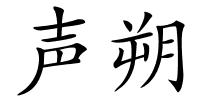 声朔